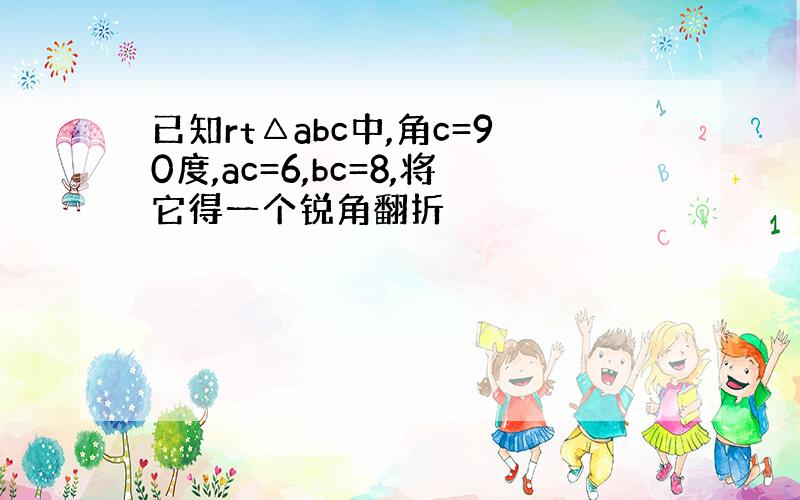 已知rt△abc中,角c=90度,ac=6,bc=8,将它得一个锐角翻折

1
2
?
B
+
C
1